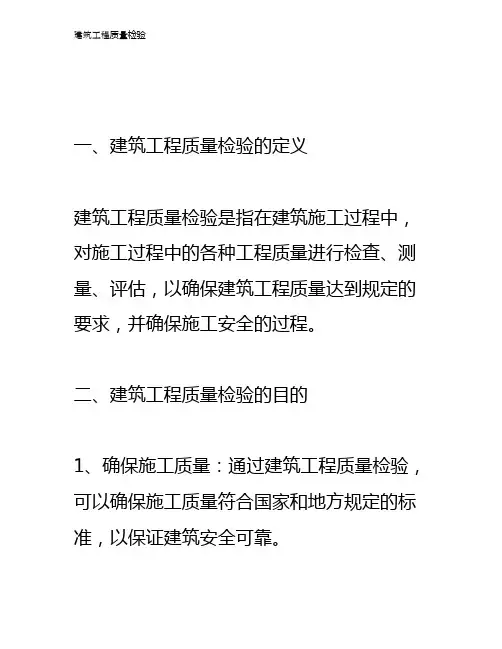 建筑工程质量检验

一、建筑工程质量检验的定义

建筑工程质量检验是指在建筑施工过程中，对施工过程中的各种工程质量进行检查、测量、评估，以确保建筑工程质量达到规定的要求，并确保施工安全的过程。

二、建筑工程质量检验的目的

1、确保施工质量：通过建筑工程质量检验，可以确保施工质量符合国家和地方规定的标准，以保证建筑安全可靠。